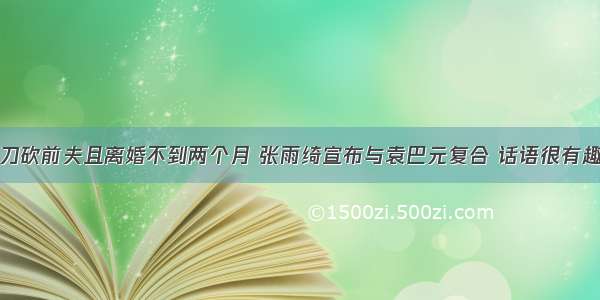 刀砍前夫且离婚不到两个月 张雨绮宣布与袁巴元复合 话语很有趣

©1500zi.500zi.com